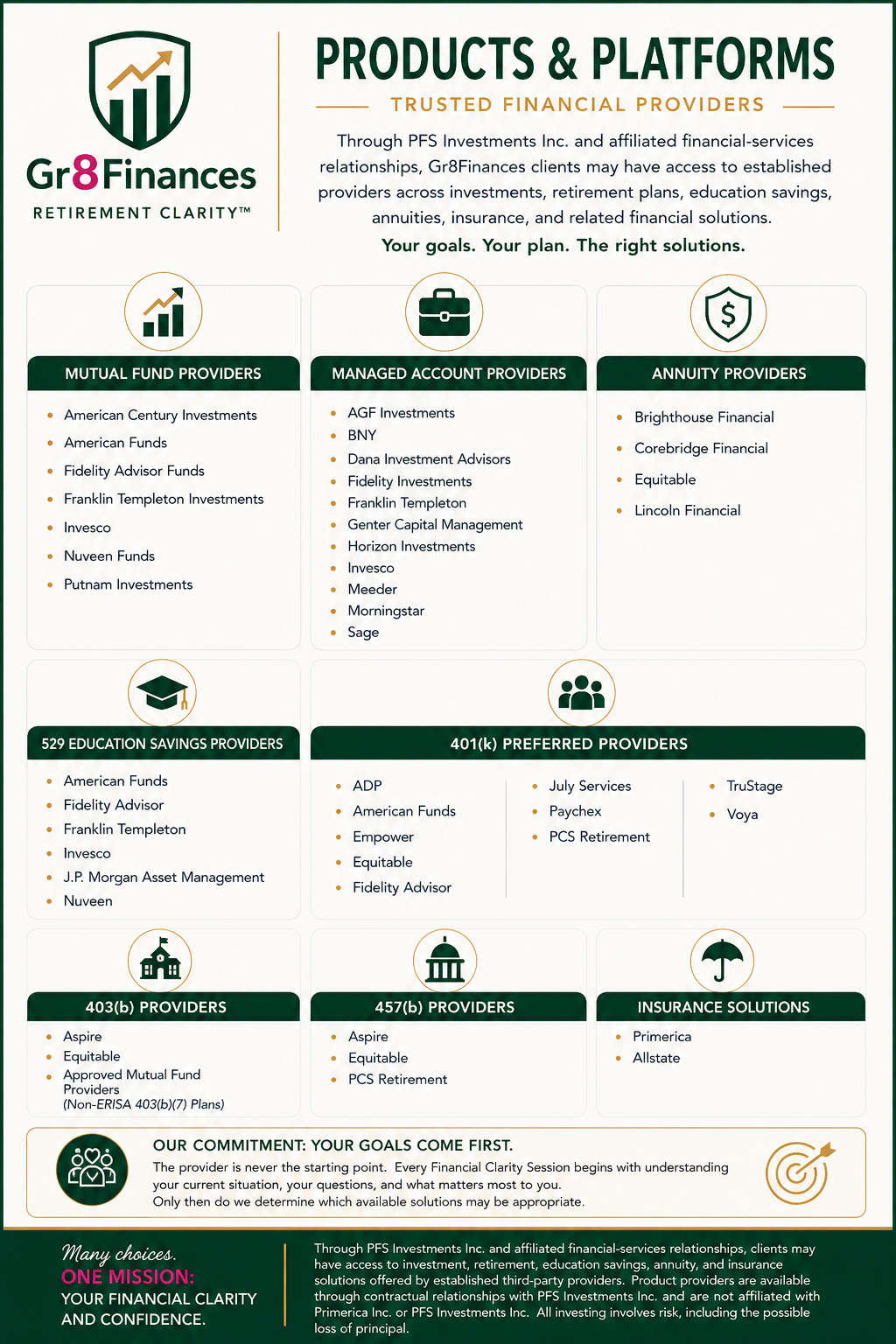 Gr8Finances
RETIREMENT CLARITY™

PRODUCTS & PLATFORMS

TRUSTED FINANCIAL PROVIDERS

Through PFS Investments Inc. and affiliated financial-services relationships, Gr8Finances clients may have access to established providers across investments, retirement plans, education savings, annuities, insurance, and related financial solutions.

Your goals. Your plan. The right solutions.

MUTUAL FUND PROVIDERS

- American Century Investments
- American Funds
- Fidelity Advisor Funds
- Franklin Templeton Investments
- Invesco
- Nuveen Funds
- Putnam Investments

MANAGED ACCOUNT PROVIDERS

- AGF Investments
- BNY
- Dana Investment Advisors
- Fidelity Investments
- Franklin Templeton
- Genter Capital Management
- Horizon Investments
- Invesco
- Meeder
- Morningstar
- Sage

ANNUITY PROVIDERS

- Brighthouse Financial
- Corebridge Financial
- Equitable
- Lincoln Financial

529 EDUCATION SAVINGS PROVIDERS

- American Funds
- Fidelity Advisor
- Franklin Templeton
- Invesco
- J.P. Morgan Asset Management
- Nuveen

401(k) PREFERRED PROVIDERS

- ADP
- American Funds
- Empower
- Equitable
- Fidelity Advisor

- July Services
- Paychex
- PCS Retirement

- TruStage
- Voya

403(b) PROVIDERS

- Aspire
- Equitable
- Approved Mutual Fund Providers (Non-ERISA 403(b)(7) Plans)

457(b) PROVIDERS

- Aspire
- Equitable
- PCS Retirement

INSURANCE SOLUTIONS

- Primerica
- Allstate

OUR COMMITMENT: YOUR GOALS COME FIRST.

The provider is never the starting point. Every Financial Clarity Session begins with understanding your current situation, your questions, and what matters most to you. Only then do we determine which available solutions may be appropriate.

Many choices.
ONE MISSION:
YOUR FINANCIAL CLARITY AND CONFIDENCE.

Through PFS Investments Inc. and affiliated financial-services relationships, clients may have access to investment, retirement, education savings, annuity, and insurance solutions offered by established third-party providers. Product providers are available through contractual relationships with PFS Investments Inc. and are not affiliated with Primerica Inc. or PFS Investments Inc. All investing involves risk, including the possible loss of principal.